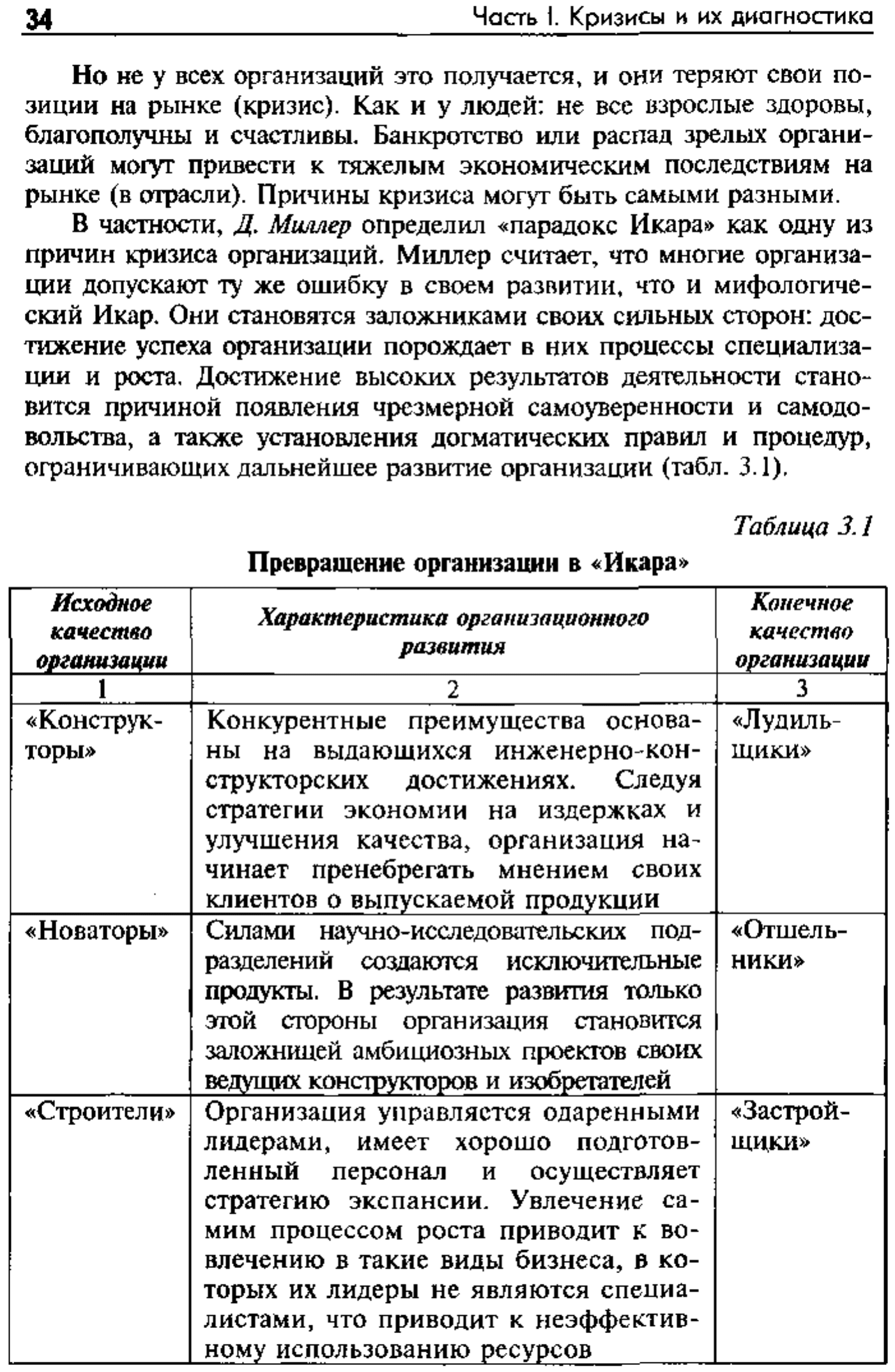 34

Часть I. Кризисы и их диагностика

Но не у всех организаций это получается, и они теряют свои позиции на рынке (кризис). Как и у людей: не все взрослые здоровы, благополучны и счастливы. Банкротство или распад зрелых организаций могут привести к тяжелым экономическим последствиям на рынке (в отрасли). Причины кризиса могут быть самыми разными.

В частности, Д. Миллер определил «парадокс Икара» как одну из причин кризиса организаций. Миллер считает, что многие организации допускают ту же ошибку в своем развитии, что и мифологический Икар. Они становятся заложниками своих сильных сторон: достижение успеха организации порождает в них процессы специализации и роста. Достижение высоких результатов деятельности становится причиной появления чрезмерной самоуверенности и самодовольства, а также установления догматических правил и процедур, ограничивающих дальнейшее развитие организации (табл. 3.1).

Таблица 3.1

Превращение организации в «Икара»

| Исходное качество организации | Характеристика организационного развития | Конечное качество организации |
|---|---|---|
| 1 | 2 | 3 |
| «Конструкторы» | Конкурентные преимущества основаны на выдающихся инженерно-конструкторских достижениях. Следуя стратегии экономии на издержках и улучшения качества, организация начинает пренебрегать мнением своих клиентов о выпускаемой продукции | «Лудильщики» |
| «Новаторы» | Силами научно-исследовательских подразделений создаются исключительные продукты. В результате развития только этой стороны организация становится заложницей амбициозных проектов своих ведущих конструкторов и изобретателей | «Отшельники» |
| «Строители» | Организация управляется одаренными лидерами, имеет хорошо подготовленный персонал и осуществляет стратегию экспансии. Увлечение самим процессом роста приводит к вовлечению в такие виды бизнеса, в которых их лидеры не являются специалистами, что приводит к неэффективному использованию ресурсов | «Застройщики» |